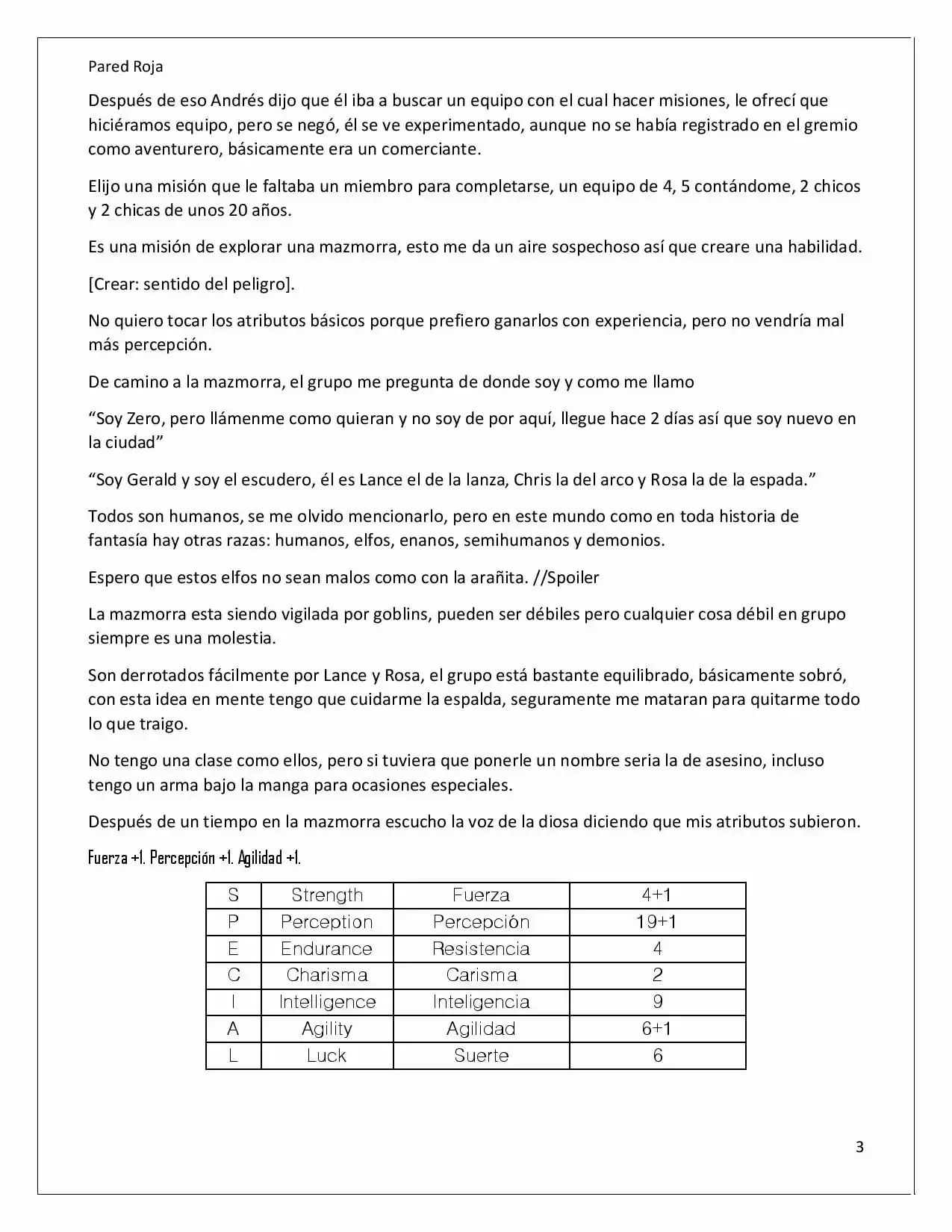 Pared Roja

Después de eso Andrés dijo que él iba a buscar un equipo con el cual hacer misiones, le ofrecí que hiciéramos equipo, pero se negó, él se ve experimentado, aunque no se había registrado en el gremio como aventurero, básicamente era un comerciante.

Elijo una misión que le faltaba un miembro para completarse, un equipo de 4, 5 contándome, 2 chicos y 2 chicas de unos 20 años.

Es una misión de explorar una mazmorra, esto me da un aire sospechoso así que creare una habilidad.

[Crear: sentido del peligro].

No quiero tocar los atributos básicos porque prefiero ganarlos con experiencia, pero no vendría mal más percepción.

De camino a la mazmorra, el grupo me pregunta de donde soy y como me llamo

"Soy Zero, pero llámenme como quieran y no soy de por aquí, llegue hace 2 días así que soy nuevo en la ciudad"

"Soy Gerald y soy el escudero, él es Lance el de la lanza, Chris la del arco y Rosa la de la espada."

Todos son humanos, se me olvido mencionarlo, pero en este mundo como en toda historia de fantasía hay otras razas: humanos, elfos, enanos, semihumanos y demonios.

Espero que estos elfos no sean malos como con la arañita. //Spoiler

La mazmorra esta siendo vigilada por goblins, pueden ser débiles pero cualquier cosa débil en grupo siempre es una molestia.

Son derrotados fácilmente por Lance y Rosa, el grupo está bastante equilibrado, básicamente sobró, con esta idea en mente tengo que cuidarme la espalda, seguramente me mataran para quitarme todo lo que traigo.

No tengo una clase como ellos, pero si tuviera que ponerle un nombre seria la de asesino, incluso tengo un arma bajo la manga para ocasiones especiales.

Después de un tiempo en la mazmorra escucho la voz de la diosa diciendo que mis atributos subieron.

Fuerza +1. Percepción +1. Agilidad +1.

| S | Strength | Fuerza | 4+1 |
|---|---|---|---|
| P | Perception | Percepción | 19+1 |
| E | Endurance | Resistencia | 4 |
| C | Charisma | Carisma | 2 |
| I | Intelligence | Inteligencia | 9 |
| A | Agility | Agilidad | 6+1 |
| L | Luck | Suerte | 6 |

3